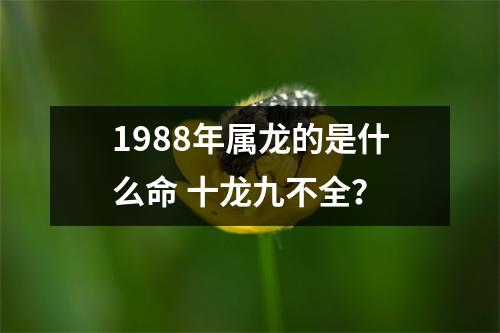 1988年属龙的是什么命 十龙九不全?